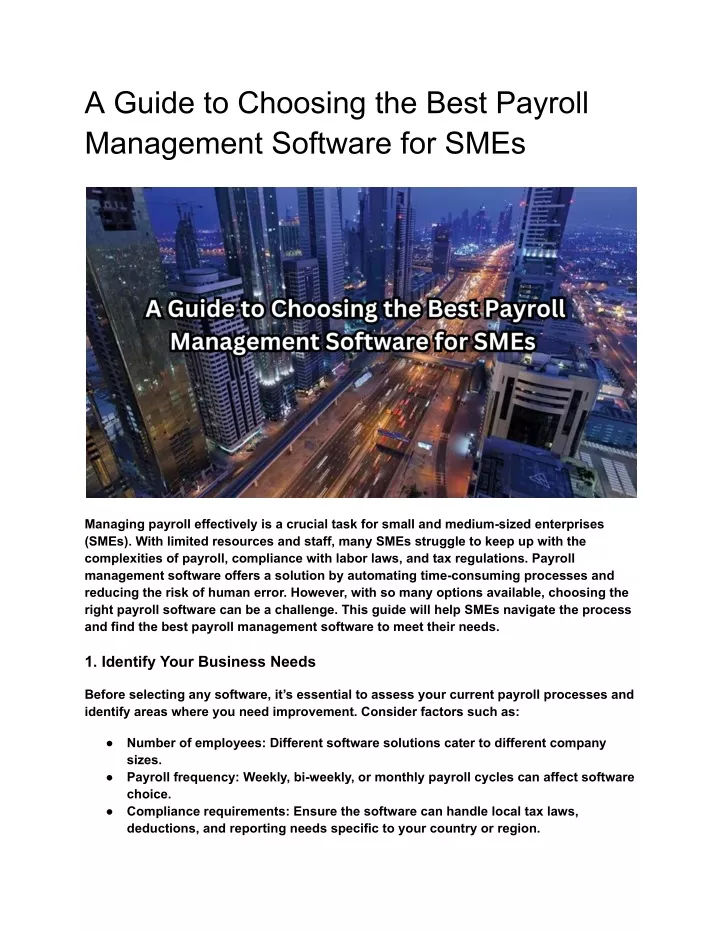 A Guide to Choosing the Best Payroll Management Software for SMEs

A Guide to Choosing the Best Payroll Management Software for SMEs

Managing payroll effectively is a crucial task for small and medium-sized enterprises (SMEs). With limited resources and staff, many SMEs struggle to keep up with the complexities of payroll, compliance with labor laws, and tax regulations. Payroll management software offers a solution by automating time-consuming processes and reducing the risk of human error. However, with so many options available, choosing the right payroll software can be a challenge. This guide will help SMEs navigate the process and find the best payroll management software to meet their needs.

1. Identify Your Business Needs

Before selecting any software, it's essential to assess your current payroll processes and identify areas where you need improvement. Consider factors such as:

● Number of employees: Different software solutions cater to different company sizes.
● Payroll frequency: Weekly, bi-weekly, or monthly payroll cycles can affect software choice.
● Compliance requirements: Ensure the software can handle local tax laws, deductions, and reporting needs specific to your country or region.